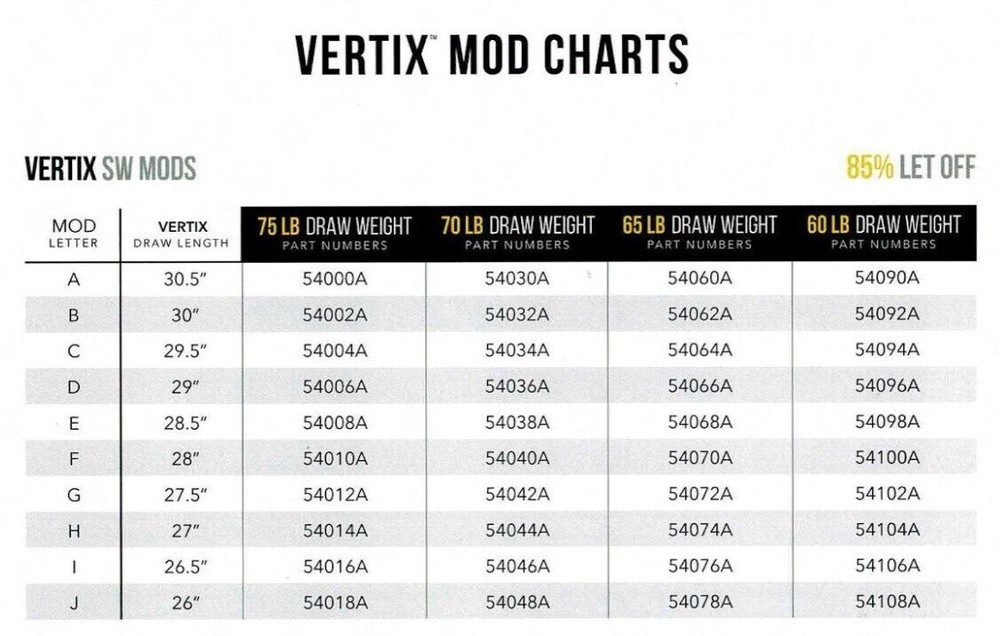 VERTIX™ MOD CHARTS

VERTIX SW MODS

85% LET OFF

| MOD LETTER | VERTIX DRAW LENGTH | 75 LB DRAW WEIGHT PART NUMBERS | 70 LB DRAW WEIGHT PART NUMBERS | 65 LB DRAW WEIGHT PART NUMBERS | 60 LB DRAW WEIGHT PART NUMBERS |
|---|---|---|---|---|---|
| A | 30.5" | 54000A | 54030A | 54060A | 54090A |
| B | 30" | 54002A | 54032A | 54062A | 54092A |
| C | 29.5" | 54004A | 54034A | 54064A | 54094A |
| D | 29" | 54006A | 54036A | 54066A | 54096A |
| E | 28.5" | 54008A | 54038A | 54068A | 54098A |
| F | 28" | 54010A | 54040A | 54070A | 54100A |
| G | 27.5" | 54012A | 54042A | 54072A | 54102A |
| H | 27" | 54014A | 54044A | 54074A | 54104A |
| I | 26.5" | 54016A | 54046A | 54076A | 54106A |
| J | 26" | 54018A | 54048A | 54078A | 54108A |